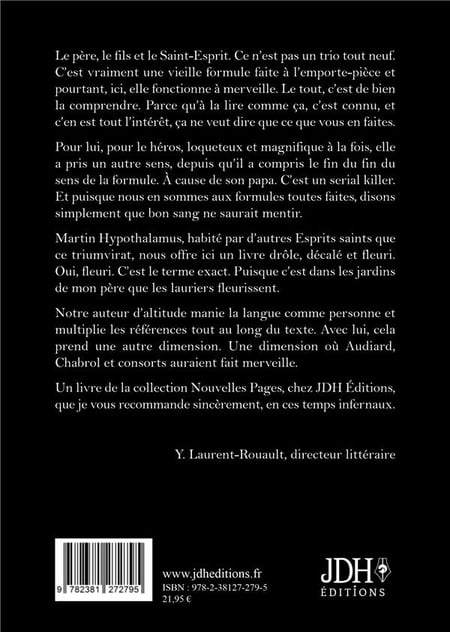 Le père, le fils et le Saint-Esprit. Ce n'est pas un trio tout neuf. C'est vraiment une vieille formule faite à l'emporte-pièce et pourtant, ici, elle fonctionne à merveille. Le tout, c'est de bien la comprendre. Parce qu'à la lire comme ça, c'est connu, et c'en est tout l'intérêt, ça ne veut dire que ce que vous en faites.

Pour lui, pour le héros, loqueteux et magnifique à la fois, elle a pris un autre sens, depuis qu'il a compris le fin du fin du sens de la formule. À cause de son papa. C'est un serial killer. Et puisque nous en sommes aux formules toutes faites, disons simplement que bon sang ne saurait mentir.

Martin Hypothalamus, habité par d'autres Esprits saints que ce triumvirat, nous offre ici un livre drôle, décalé et fleuri. Oui, fleuri. C'est le terme exact. Puisque c'est dans les jardins de mon père que les lauriers fleurissent.

Notre auteur d'altitude manie la langue comme personne et multiplie les références tout au long du texte. Avec lui, cela prend une autre dimension. Une dimension où Audiard, Chabrol et consorts auraient fait merveille.

Un livre de la collection Nouvelles Pages, chez JDH Éditions, que je vous recommande sincèrement, en ces temps infernaux.

Y. Laurent-Rouault, directeur littéraire

9 782381 272795

www.jdheditions.fr
ISBN : 978-2-38127-279-5
21,95 €

JDH
ÉDITIONS